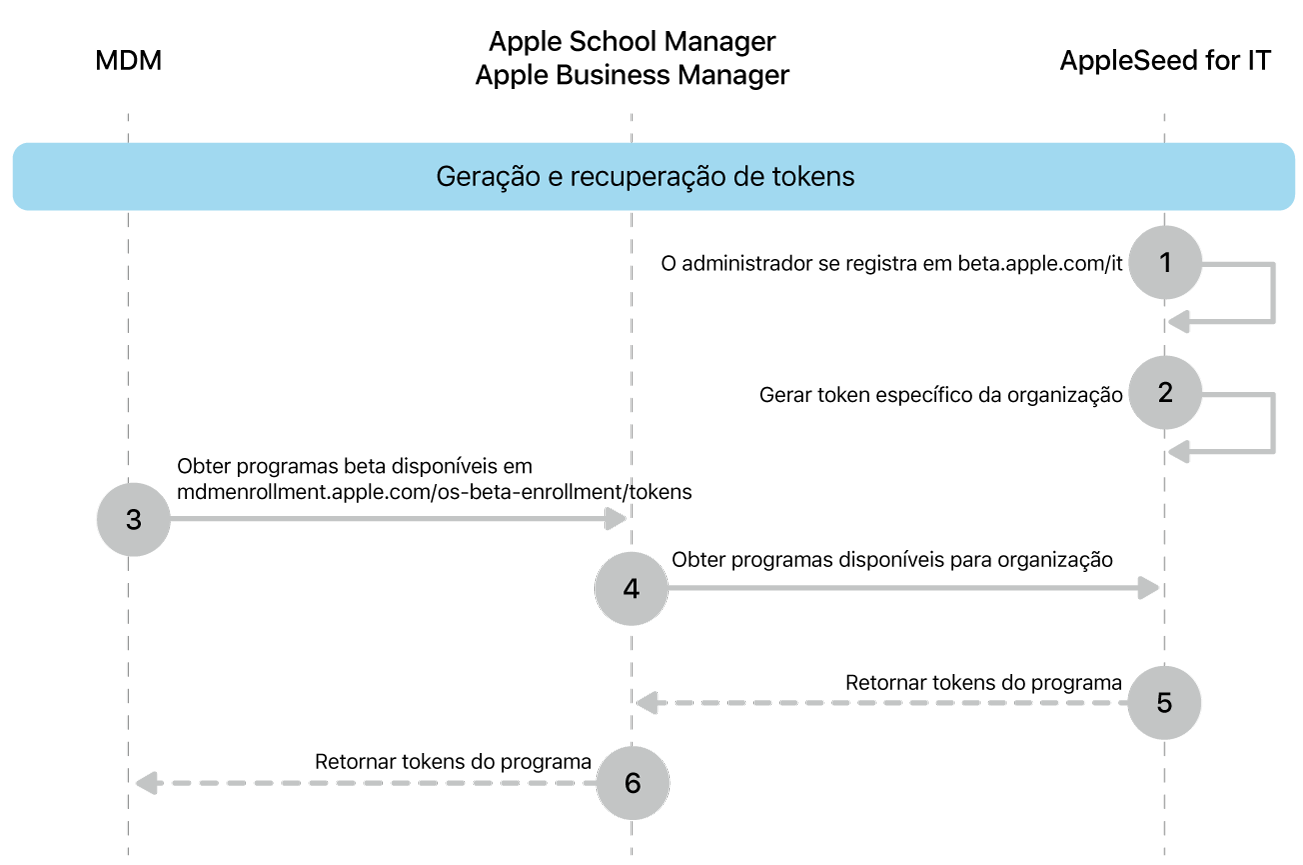 MDM

Apple School Manager
Apple Business Manager

AppleSeed for IT

Geração e recuperação de tokens

O administrador se registra em beta.apple.com/it

1

Gerar token específico da organização

2

Obter programas beta disponíveis em mdmenrollment.apple.com/os-beta-enrollment/tokens

3

Obter programas disponíveis para organização

4

Retornar tokens do programa

5

Retornar tokens do programa

6